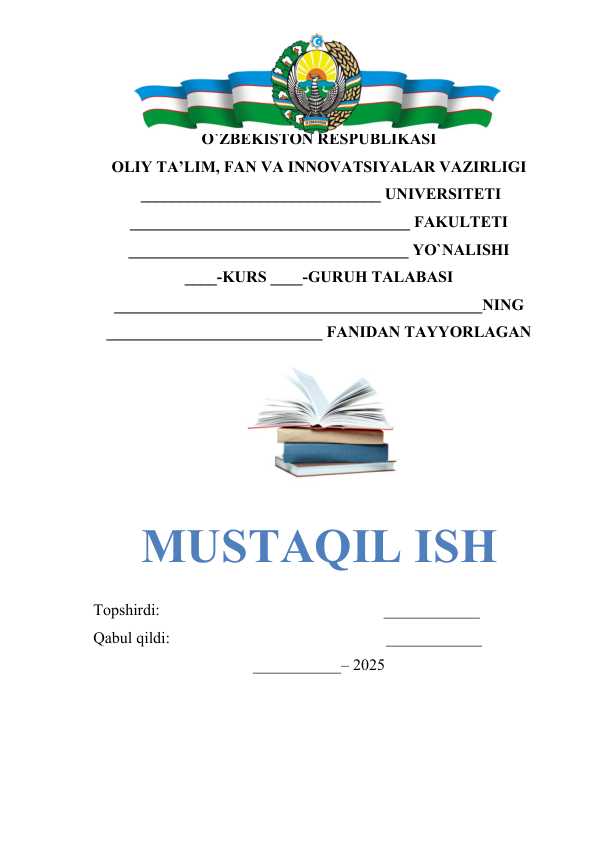 O`ZBEKISTON RESPUBLIKASI
OLIY TA'LIM, FAN VA INNOVATSIYALAR VAZIRLIGI
______________________________ UNIVERSITETI
___________________________________ FAKULTETI
___________________________________ YO`NALISHI
____-KURS ____-GURUH TALABASI
______________________________________________NING
___________________________ FANIDAN TAYYORLAGAN

MUSTAQIL ISH

Topshirdi: ____________
Qabul qildi: ____________
___________ – 2025